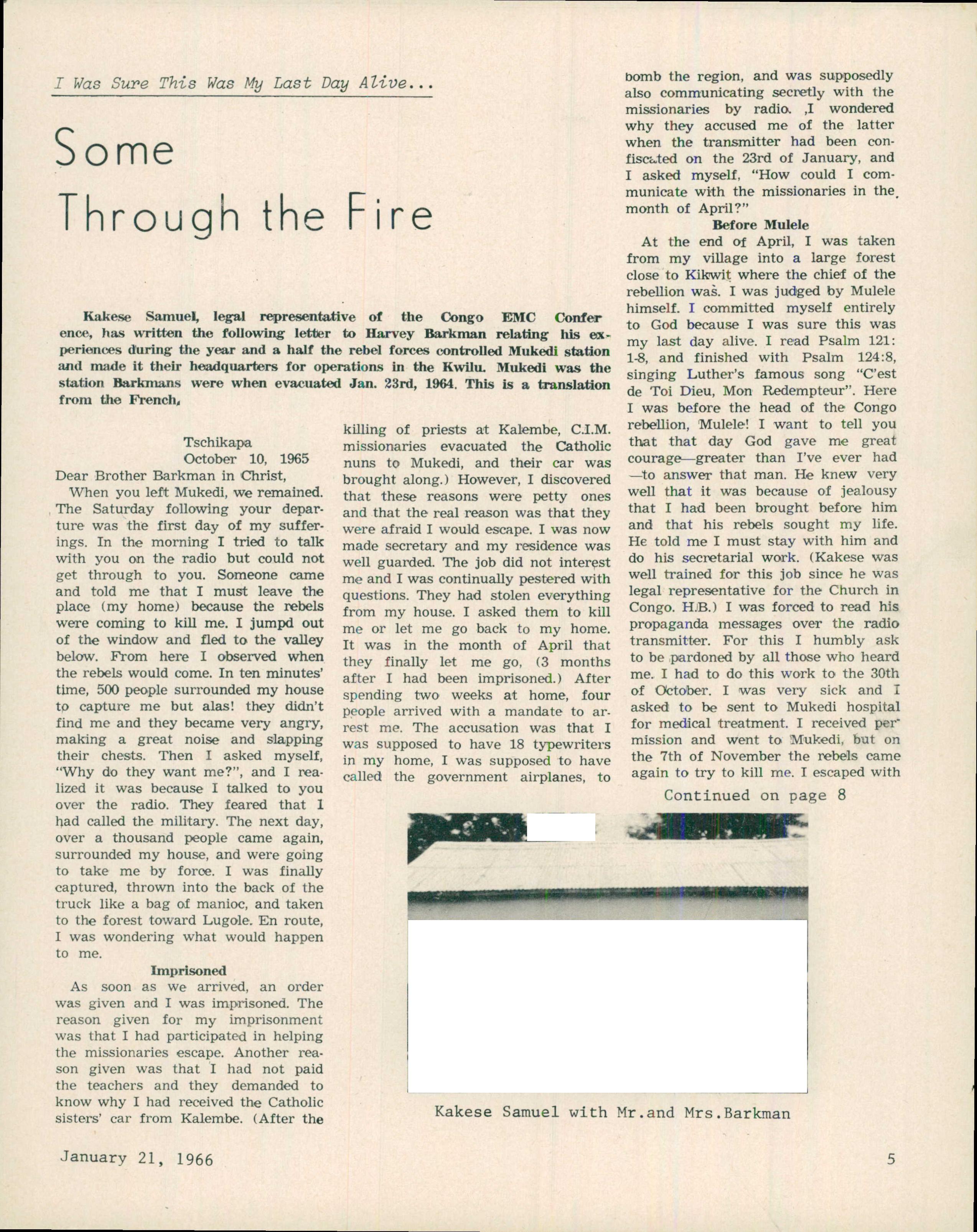 I Was Sure This Was My Last Day Alive...

Some Through the Fire

Kakese Samuel, legal representative of the Congo EMC Conference, has written the following letter to Harvey Barkman relating his experiences during the year and a half the rebel forces controlled Mukedi station and made it their headquarters for operations in the Kwilu. Mukedi was the station Barkmans were when evacuated Jan. 23rd, 1964. This is a translation from the French.

Tschikapa
October 10, 1965
Dear Brother Barkman in Christ,

When you left Mukedi, we remained. The Saturday following your departure was the first day of my sufferings. In the morning I tried to talk with you on the radio but could not get through to you. Someone came and told me that I must leave the place (my home) because the rebels were coming to kill me. I jumpd out of the window and fled to the valley below. From here I observed when the rebels would come. In ten minutes' time, 500 people surrounded my house to capture me but alas! they didn't find me and they became very angry, making a great noise and slapping their chests. Then I asked myself, "Why do they want me?", and I realized it was because I talked to you over the radio. They feared that I had called the military. The next day, over a thousand people came again, surrounded my house, and were going to take me by force. I was finally captured, thrown into the back of the truck like a bag of manioc, and taken to the forest toward Lugole. En route, I was wondering what would happen to me.

Imprisoned

As soon as we arrived, an order was given and I was imprisoned. The reason given for my imprisonment was that I had participated in helping the missionaries escape. Another reason given was that I had not paid the teachers and they demanded to know why I had received the Catholic sisters' car from Kalembe. (After the killing of priests at Kalembe, C.I.M. missionaries evacuated the Catholic nuns to Mukedi, and their car was brought along.) However, I discovered that these reasons were petty ones and that the real reason was that they were afraid I would escape. I was now made secretary and my residence was well guarded. The job did not interest me and I was continually pestered with questions. They had stolen everything from my house. I asked them to kill me or let me go back to my home. It was in the month of April that they finally let me go, (3 months after I had been imprisoned.) After spending two weeks at home, four people arrived with a mandate to arrest me. The accusation was that I was supposed to have 18 typewriters in my home, I was supposed to have called the government airplanes, to bomb the region, and was supposedly also communicating secretly with the missionaries by radio. ,I wondered why they accused me of the latter when the transmitter had been confiscated on the 23rd of January, and I asked myself, "How could I communicate with the missionaries in the month of April?"

Before Mulele

At the end of April, I was taken from my village into a large forest close to Kikwit where the chief of the rebellion was. I was judged by Mulele himself. I committed myself entirely to God because I was sure this was my last day alive. I read Psalm 121: 1-8, and finished with Psalm 124:8, singing Luther's famous song "C'est de Toi Dieu, Mon Redempteur". Here I was before the head of the Congo rebellion, Mulele! I want to tell you that that day God gave me great courage—greater than I've ever had—to answer that man. He knew very well that it was because of jealousy that I had been brought before him and that his rebels sought my life. He told me I must stay with him and do his secretarial work. (Kakese was well trained for this job since he was legal representative for the Church in Congo. H.B.) I was forced to read his propaganda messages over the radio transmitter. For this I humbly ask to be pardoned by all those who heard me. I had to do this work to the 30th of October. I was very sick and I asked to be sent to Mukedi hospital for medical treatment. I received permission and went to Mukedi, but on the 7th of November the rebels came again to try to kill me. I escaped with

Continued on page 8

Kakese Samuel with Mr.and Mrs.Barkman

January 21, 1966

5